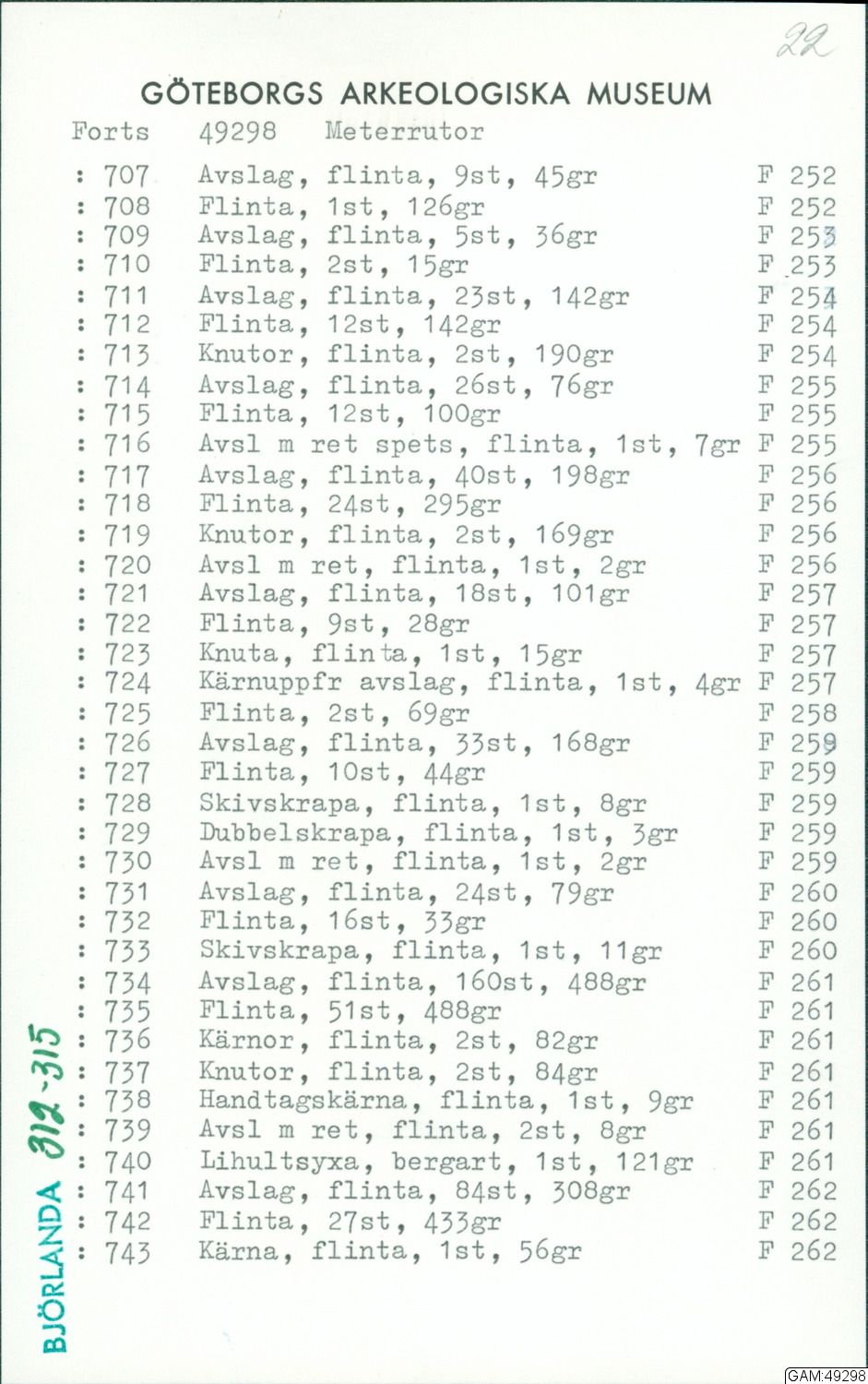 22

GÖTEBORGS ARKEOLOGISKA MUSEUM

Forts 49298 Meterrutor

: 707 Avslag, flinta, 9st, 45gr F 252
: 708 Flinta, 1st, 126gr F 252
: 709 Avslag, flinta, 5st, 36gr F 253
: 710 Flinta, 2st, 15gr F 253
: 711 Avslag, flinta, 23st, 142gr F 254
: 712 Flinta, 12st, 142gr F 254
: 713 Knutor, flinta, 2st, 190gr F 254
: 714 Avslag, flinta, 26st, 76gr F 255
: 715 Flinta, 12st, 100gr F 255
: 716 Avsl m ret spets, flinta, 1st, 7gr F 255
: 717 Avslag, flinta, 40st, 198gr F 256
: 718 Flinta, 24st, 295gr F 256
: 719 Knutor, flinta, 2st, 169gr F 256
: 720 Avsl m ret, flinta, 1st, 2gr F 256
: 721 Avslag, flinta, 18st, 101gr F 257
: 722 Flinta, 9st, 28gr F 257
: 723 Knuta, flinta, 1st, 15gr F 257
: 724 Kärnuppfr avslag, flinta, 1st, 4gr F 257
: 725 Flinta, 2st, 69gr F 258
: 726 Avslag, flinta, 33st, 168gr F 259
: 727 Flinta, 10st, 44gr F 259
: 728 Skivskrapa, flinta, 1st, 8gr F 259
: 729 Dubbelskrapa, flinta, 1st, 3gr F 259
: 730 Avsl m ret, flinta, 1st, 2gr F 259
: 731 Avslag, flinta, 24st, 79gr F 260
: 732 Flinta, 16st, 33gr F 260
: 733 Skivskrapa, flinta, 1st, 11gr F 260
: 734 Avslag, flinta, 160st, 488gr F 261
: 735 Flinta, 51st, 488gr F 261
: 736 Kärnor, flinta, 2st, 82gr F 261
: 737 Knutor, flinta, 2st, 84gr F 261
: 738 Handtagskärna, flinta, 1st, 9gr F 261
: 739 Avsl m ret, flinta, 2st, 8gr F 261
: 740 Lihultsyxa, bergart, 1st, 121gr F 261
: 741 Avslag, flinta, 84st, 308gr F 262
: 742 Flinta, 27st, 433gr F 262
: 743 Kärna, flinta, 1st, 56gr F 262

BJÖRLANDA 312-315

GAM:49298